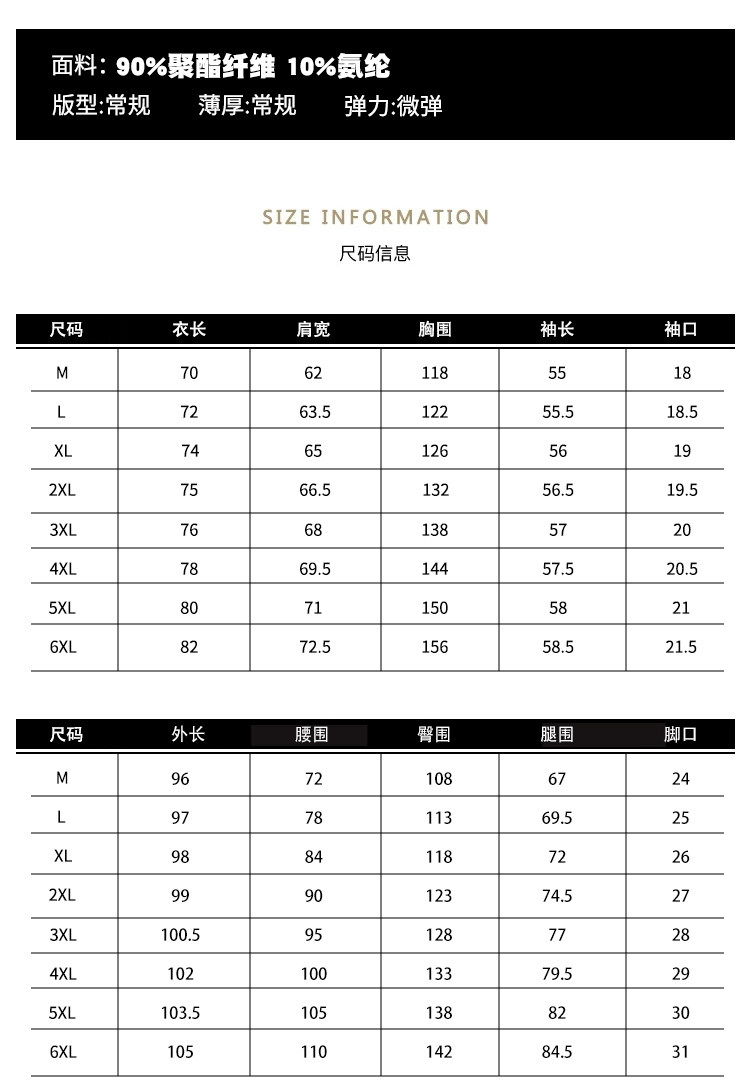 面料: 90%聚酯纤维 10%氨纶
版型:常规　薄厚:常规　弹力:微弹

SIZE INFORMATION
尺码信息

| 尺码 | 衣长 | 肩宽 | 胸围 | 袖长 | 袖口 |
|---|---|---|---|---|---|
| M | 70 | 62 | 118 | 55 | 18 |
| L | 72 | 63.5 | 122 | 55.5 | 18.5 |
| XL | 74 | 65 | 126 | 56 | 19 |
| 2XL | 75 | 66.5 | 132 | 56.5 | 19.5 |
| 3XL | 76 | 68 | 138 | 57 | 20 |
| 4XL | 78 | 69.5 | 144 | 57.5 | 20.5 |
| 5XL | 80 | 71 | 150 | 58 | 21 |
| 6XL | 82 | 72.5 | 156 | 58.5 | 21.5 |

| 尺码 | 外长 | 腰围 | 臀围 | 腿围 | 脚口 |
|---|---|---|---|---|---|
| M | 96 | 72 | 108 | 67 | 24 |
| L | 97 | 78 | 113 | 69.5 | 25 |
| XL | 98 | 84 | 118 | 72 | 26 |
| 2XL | 99 | 90 | 123 | 74.5 | 27 |
| 3XL | 100.5 | 95 | 128 | 77 | 28 |
| 4XL | 102 | 100 | 133 | 79.5 | 29 |
| 5XL | 103.5 | 105 | 138 | 82 | 30 |
| 6XL | 105 | 110 | 142 | 84.5 | 31 |